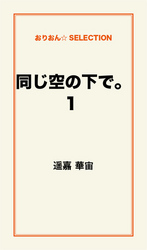 おりおん☆ SELECTION

同じ空の下で。
1

遥嘉 華宙